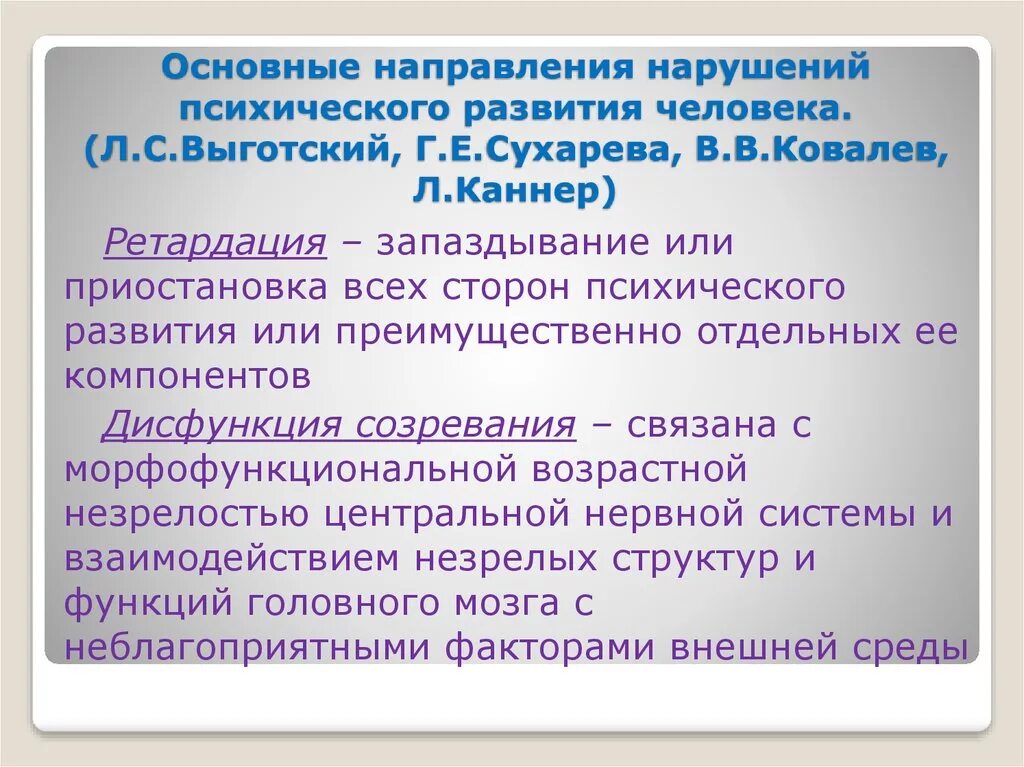 Основные направления нарушений психического развития человека. (Л.С.Выготский, Г.Е.Сухарева, В.В.Ковалев, Л.Каннер)

Ретардация – запаздывание или приостановка всех сторон психического развития или преимущественно отдельных ее компонентов

Дисфункция созревания – связана с морфофункциональной возрастной незрелостью центральной нервной системы и взаимодействием незрелых структур и функций головного мозга с неблагоприятными факторами внешней среды